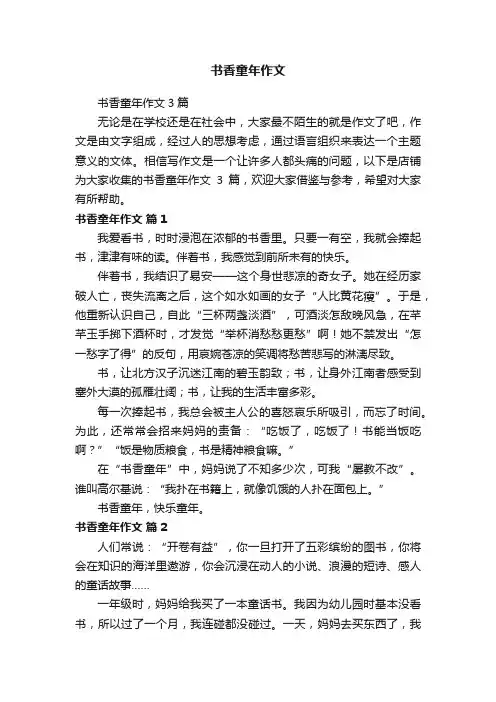 书香童年作文

书香童年作文 3 篇

无论是在学校还是在社会中，大家最不陌生的就是作文了吧，作文是由文字组成，经过人的思想考虑，通过语言组织来表达一个主题意义的文体。相信写作文是一个让许多人都头痛的问题，以下是店铺为大家收集的书香童年作文 3 篇，欢迎大家借鉴与参考，希望对大家有所帮助。

书香童年作文 篇 1

我爱看书，时时浸泡在浓郁的书香里。只要一有空，我就会捧起书，津津有味的读。伴着书，我感觉到前所未有的快乐。

伴着书，我结识了易安——这个身世悲凉的奇女子。她在经历家破人亡，丧失流离之后，这个如水如画的女子“人比黄花瘦”。于是，他重新认识自己，自此“三杯两盏淡酒”，可酒淡怎敌晚风急，在芊芊玉手掷下酒杯时，才发觉“举杯消愁愁更愁”啊！她不禁发出“怎一愁字了得”的反句，用哀婉苍凉的笑调将愁苦悲写的淋漓尽致。

书，让北方汉子沉迷江南的碧玉韵致；书，让身外江南者感受到塞外大漠的孤雁壮阔；书，让我的生活丰富多彩。

每一次捧起书，我总会被主人公的喜怒哀乐所吸引，而忘了时间。为此，还常常会招来妈妈的责备：“吃饭了，吃饭了！书能当饭吃啊？”“饭是物质粮食，书是精神粮食嘛。”

在“书香童年”中，妈妈说了不知多少次，可我“屡教不改”。谁叫高尔基说：“我扑在书籍上，就像饥饿的人扑在面包上。”

书香童年，快乐童年。

书香童年作文 篇 2

人们常说：“开卷有益”，你一旦打开了五彩缤纷的图书，你将会在知识的海洋里遨游，你会沉浸在动人的小说、浪漫的短诗、感人的童话故事……

一年级时，妈妈给我买了一本童话书。我因为幼儿园时基本没看书，所以过了一个月，我连碰都没碰过。一天，妈妈去买东西了，我